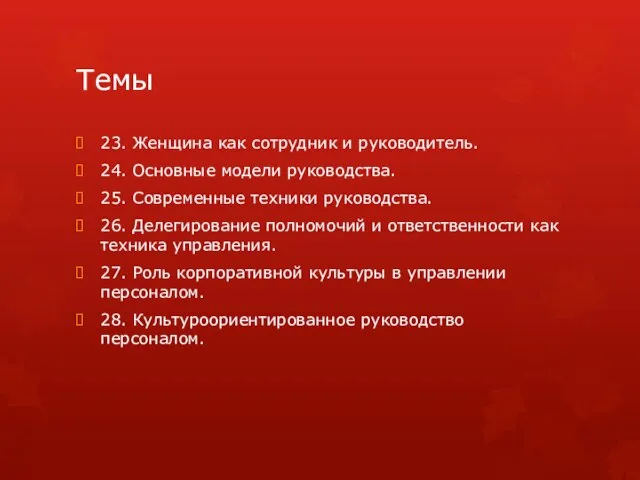 Темы

23. Женщина как сотрудник и руководитель.

24. Основные модели руководства.

25. Современные техники руководства.

26. Делегирование полномочий и ответственности как техника управления.

27. Роль корпоративной культуры в управлении персоналом.

28. Культуроориентированное руководство персоналом.